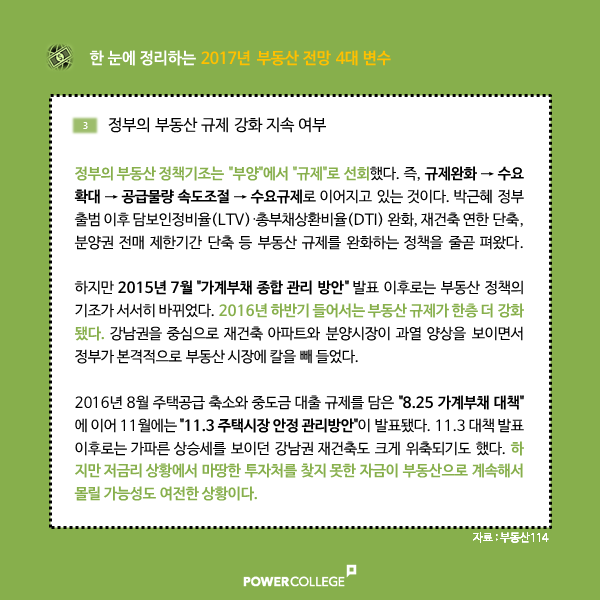 한 눈에 정리하는 2017년 부동산 전망 4대 변수

3 정부의 부동산 규제 강화 지속 여부

정부의 부동산 정책기조는 "부양"에서 "규제"로 선회했다. 즉, 규제완화 → 수요확대 → 공급물량 속도조절 → 수요규제로 이어지고 있는 것이다. 박근혜 정부 출범 이후 담보인정비율(LTV)·총부채상환비율(DTI) 완화, 재건축 연한 단축, 분양권 전매 제한기간 단축 등 부동산 규제를 완화하는 정책을 줄곧 펴왔다.

하지만 2015년 7월 "가계부채 종합 관리 방안" 발표 이후로는 부동산 정책의 기조가 서서히 바뀌었다. 2016년 하반기 들어서는 부동산 규제가 한층 더 강화됐다. 강남권을 중심으로 재건축 아파트와 분양시장이 과열 양상을 보이면서 정부가 본격적으로 부동산 시장에 칼을 빼 들었다.

2016년 8월 주택공급 축소와 중도금 대출 규제를 담은 "8.25 가계부채 대책"에 이어 11월에는 "11.3 주택시장 안정 관리방안"이 발표됐다. 11.3 대책 발표 이후로는 가파른 상승세를 보이던 강남권 재건축도 크게 위축되기도 했다. 하지만 저금리 상황에서 마땅한 투자처를 찾지 못한 자금이 부동산으로 계속해서 몰릴 가능성도 여전한 상황이다.

자료 : 부동산114

POWERCOLLEGE